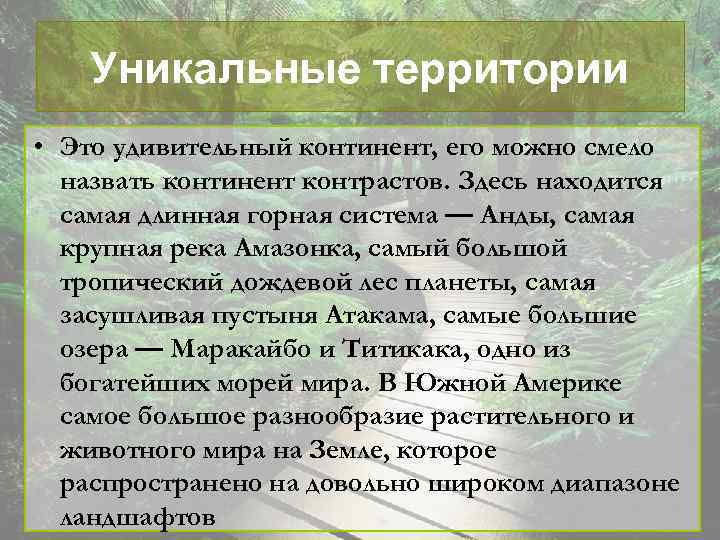 Уникальные территории

• Это удивительный континент, его можно смело назвать континент контрастов. Здесь находится самая длинная горная система — Анды, самая крупная река Амазонка, самый большой тропический дождевой лес планеты, самая засушливая пустыня Атакама, самые большие озера — Маракайбо и Титикака, одно из богатейших морей мира. В Южной Америке самое большое разнообразие растительного и животного мира на Земле, которое распространено на довольно широком диапазоне ландшафтов